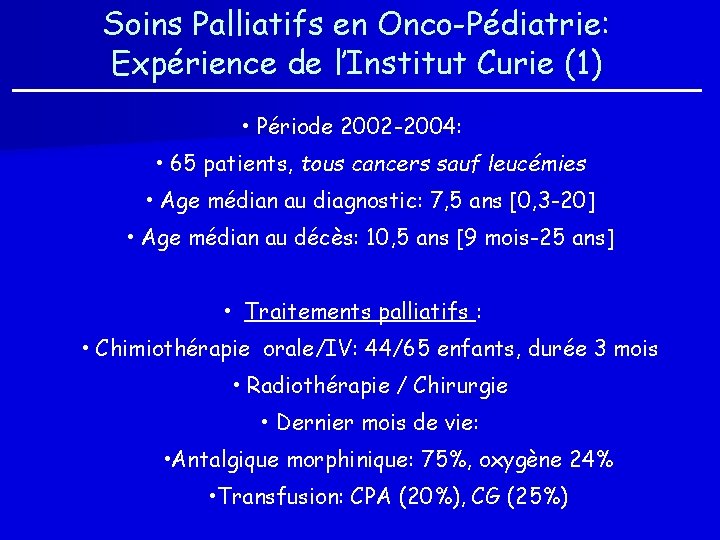 Soins Palliatifs en Onco-Pédiatrie: Expérience de l'Institut Curie (1)

• Période 2002-2004:

• 65 patients, tous cancers sauf leucémies

• Age médian au diagnostic: 7,5 ans [0,3-20]

• Age médian au décès: 10,5 ans [9 mois-25 ans]

• Traitements palliatifs :

• Chimiothérapie orale/IV: 44/65 enfants, durée 3 mois

• Radiothérapie / Chirurgie

• Dernier mois de vie:

•Antalgique morphinique: 75%, oxygène 24%

•Transfusion: CPA (20%), CG (25%)